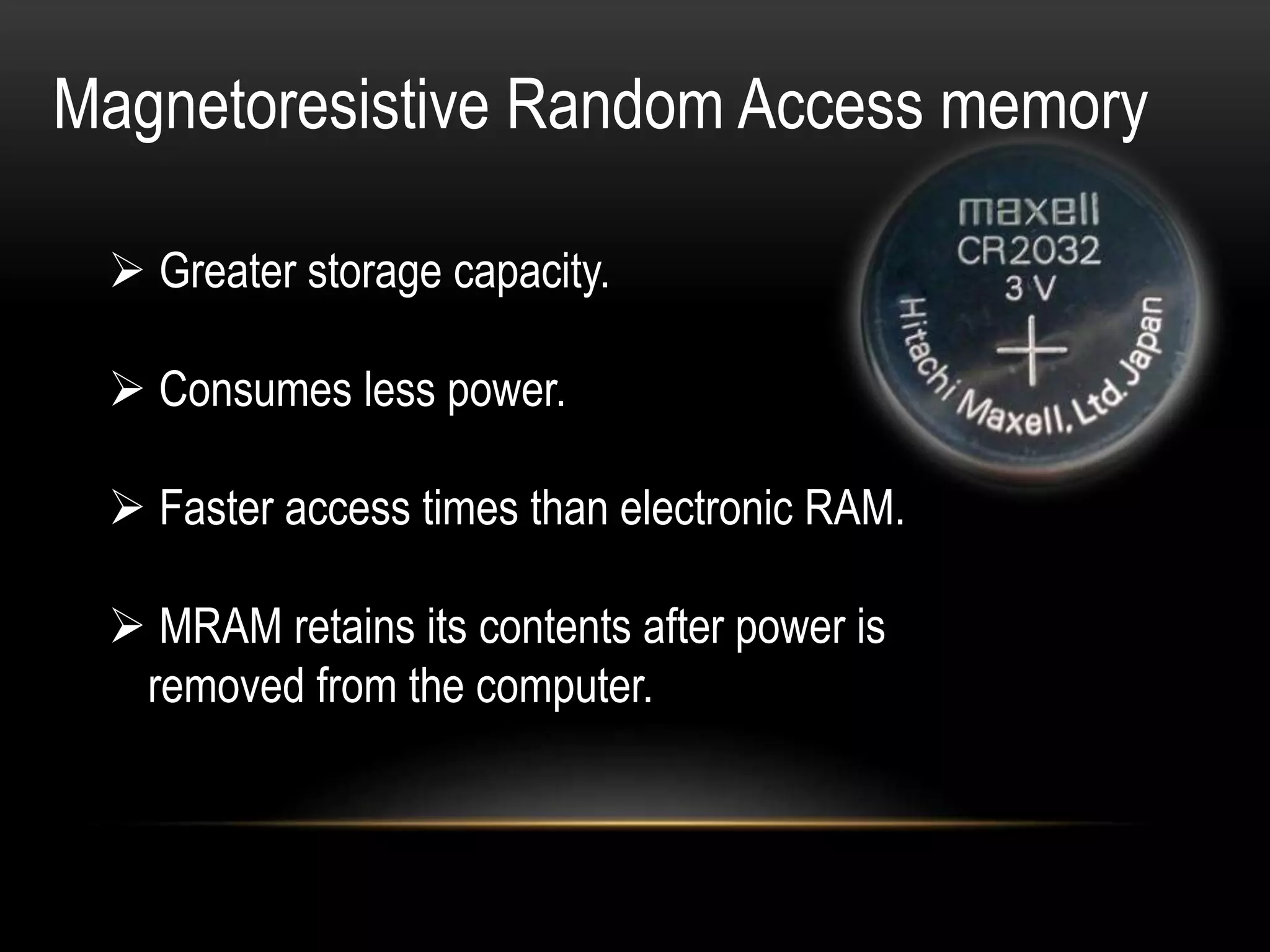 Magnetoresistive Random Access memory

➢ Greater storage capacity.

➢ Consumes less power.

➢ Faster access times than electronic RAM.

➢ MRAM retains its contents after power is removed from the computer.

maxell
CR2032
3 V
+
Hitachi Maxell, Ltd. Japan